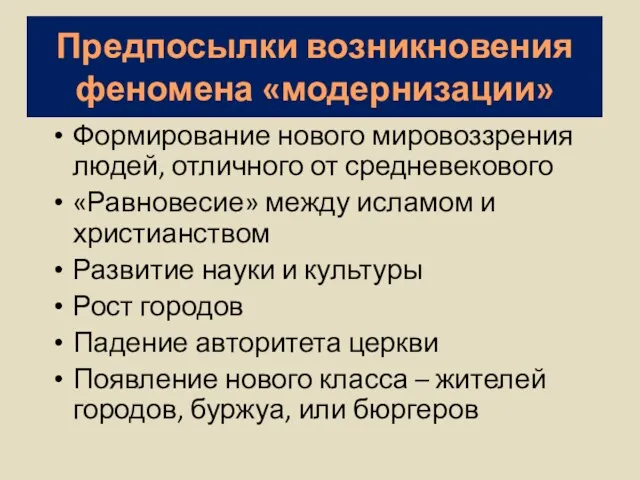 Предпосылки возникновения феномена «модернизации»

• Формирование нового мировоззрения людей, отличного от средневекового
• «Равновесие» между исламом и христианством
• Развитие науки и культуры
• Рост городов
• Падение авторитета церкви
• Появление нового класса – жителей городов, буржуа, или бюргеров